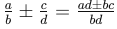 $\frac{a}{b} \pm \frac{c}{d} = \frac{ad \pm bc}{bd}$